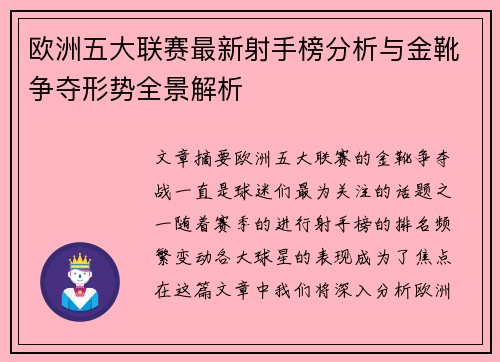 欧洲五大联赛最新射手榜分析与金靴争夺形势全景解析

文章摘要欧洲五大联赛的金靴争夺战一直是球迷们最为关注的话题之一随着赛季的进行射手榜的排名频繁变动各大球星的表现成为了焦点在这篇文章中我们将深入分析欧洲